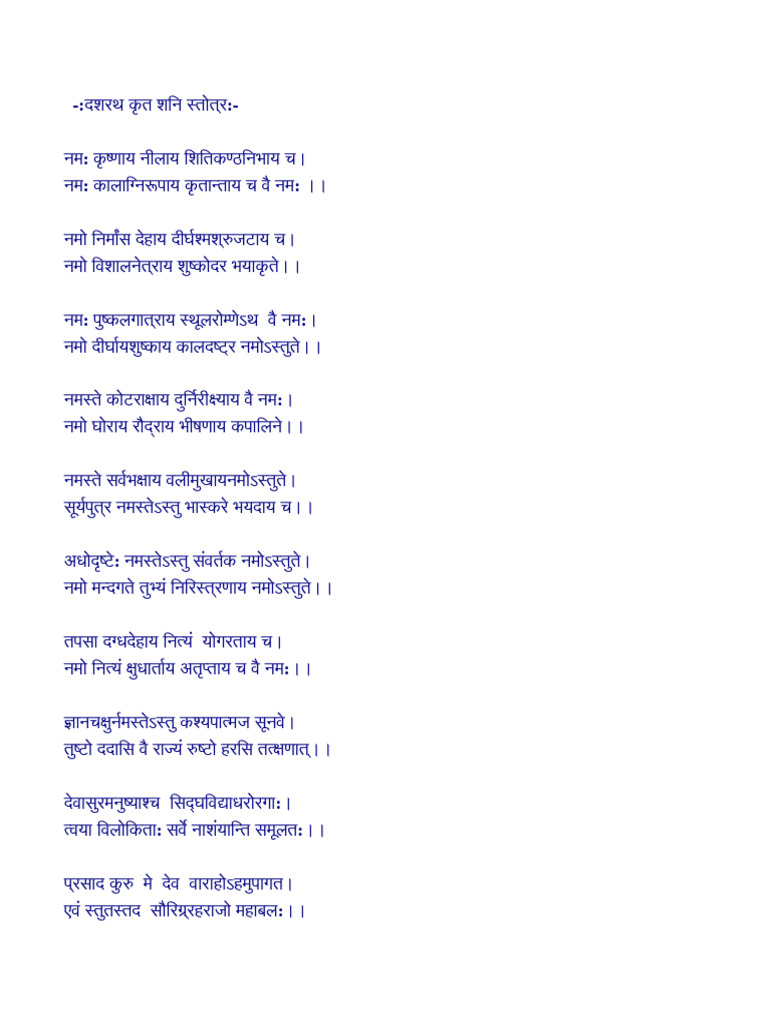 -:दशरथ कृत शनि स्तोत्र:-

नम: कृष्णाय नीलाय शितिकण्ठनिभाय च।
नम: कालाग्निरूपाय कृतान्ताय च वै नम: ।।

नमो निर्मांस देहाय दीर्घश्मश्रुजटाय च।
नमो विशालनेत्राय शुष्कोदर भयाकृते।।

नम: पुष्कलगात्राय स्थूलरोम्णेऽथ वै नम:।
नमो दीर्घायशुष्काय कालदष्ट्र नमोऽस्तुते।।

नमस्ते कोटराक्षाय दुर्निरीक्ष्याय वै नम:।
नमो घोराय रौद्राय भीषणाय कपालिने।।

नमस्ते सर्वभक्षाय वलीमुखायनमोऽस्तुते।
सूर्यपुत्र नमस्तेऽस्तु भास्करे भयदाय च।।

अधोदृष्टे: नमस्तेऽस्तु संवर्तक नमोऽस्तुते।
नमो मन्दगते तुभ्यं निरिस्त्रणाय नमोऽस्तुते।।

तपसा दग्धदेहाय नित्यं योगरताय च।
नमो नित्यं क्षुधार्ताय अतृप्ताय च वै नम:।।

ज्ञानचक्षुर्नमस्तेऽस्तु कश्यपात्मज सूनवे।
तुष्टो ददासि वै राज्यं रुष्टो हरसि तत्क्षणात्।।

देवासुरमनुष्याश्च सिद्घविद्याधरोरगा:।
त्वया विलोकिता: सर्वे नाशंयान्ति समूलत:।।

प्रसाद कुरु मे देव वाराहोऽहमुपागत।
एवं स्तुतस्तद सौरिग्रहराजो महाबल:।।